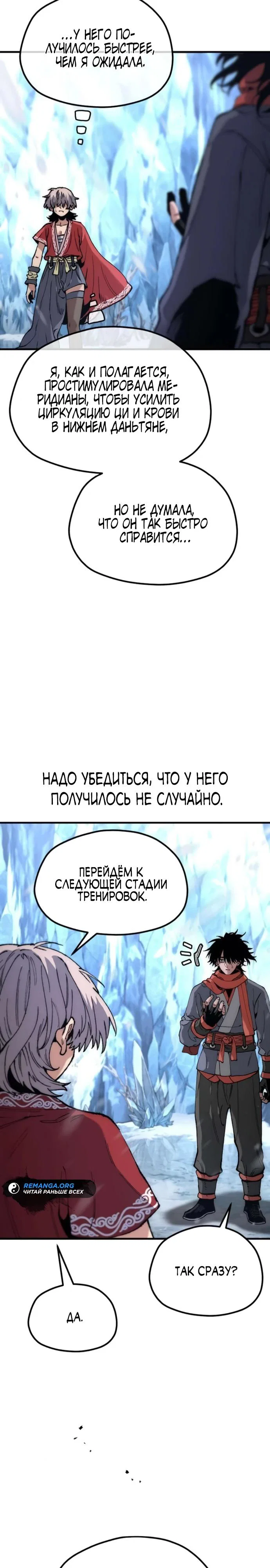 ...У НЕГО ПОЛУЧИЛОСЬ БЫСТРЕЕ, ЧЕМ Я ОЖИДАЛА.

Я, КАК И ПОЛАГАЕТСЯ, ПРОСТИМУЛИРОВАЛА МЕРИДИАНЫ, ЧТОБЫ УСИЛИТЬ ЦИРКУЛЯЦИЮ ЦИ И КРОВИ В НИЖНЕМ ДАНЬТЯНЕ,

НО НЕ ДУМАЛА, ЧТО ОН ТАК БЫСТРО СПРАВИТСЯ...

НАДО УБЕДИТЬСЯ, ЧТО У НЕГО ПОЛУЧИЛОСЬ НЕ СЛУЧАЙНО.

ПЕРЕЙДЁМ К СЛЕДУЮЩЕЙ СТАДИИ ТРЕНИРОВОК.

REMANGA.ORG
ЧИТАЙ РАНЬШЕ ВСЕХ

ТАК СРАЗУ?

ДА.